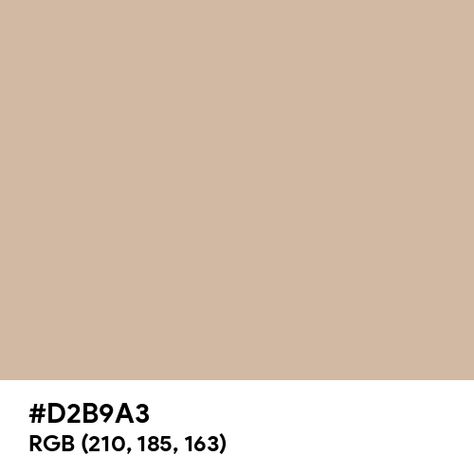 #D2B9A3
RGB (210, 185, 163)